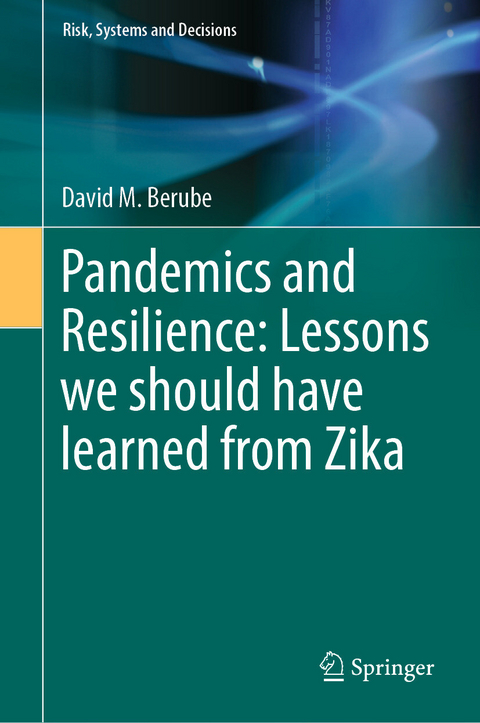 Risk, Systems and Decisions

David M. Berube

Pandemics and Resilience: Lessons we should have learned from Zika

Springer